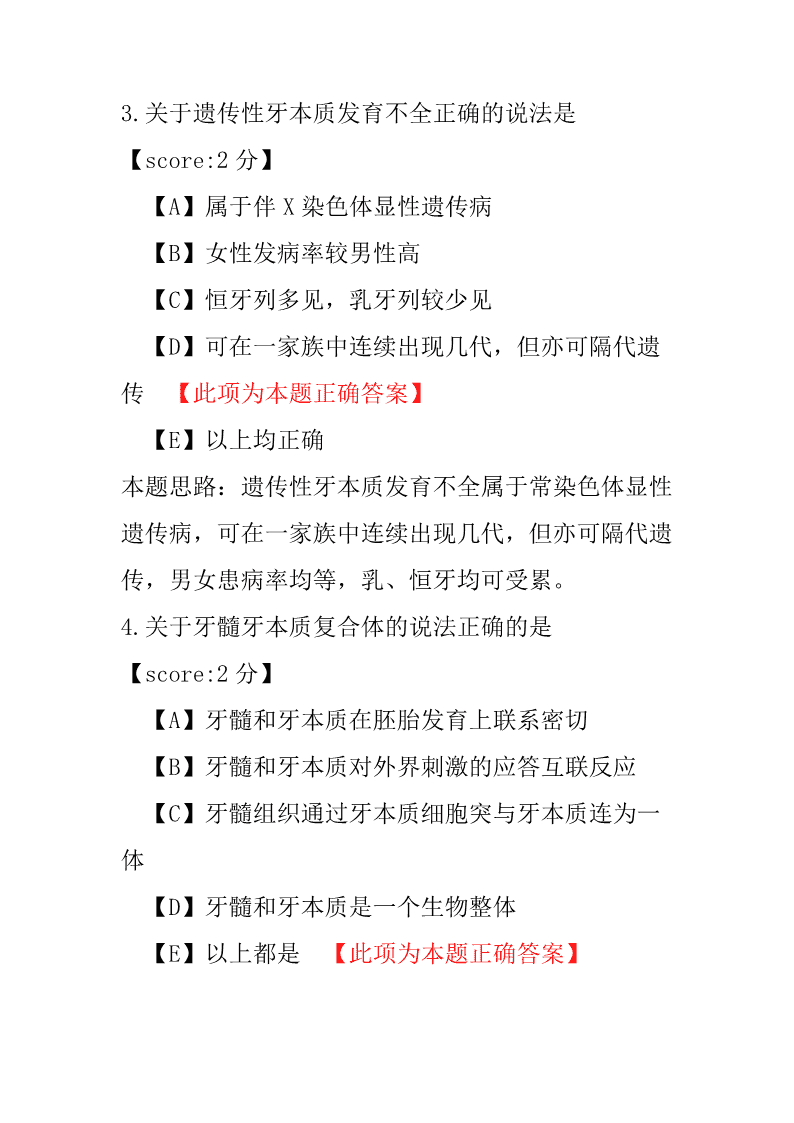 3.关于遗传性牙本质发育不全正确的说法是

【score:2 分】

【A】属于伴 X 染色体显性遗传病

【B】女性发病率较男性高

【C】恒牙列多见，乳牙列较少见

【D】可在一家族中连续出现几代，但亦可隔代遗传 【此项为本题正确答案】

【E】以上均正确

本题思路：遗传性牙本质发育不全属于常染色体显性遗传病，可在一家族中连续出现几代，但亦可隔代遗传，男女患病率均等，乳、恒牙均可受累。

4.关于牙髓牙本质复合体的说法正确的是

【score:2 分】

【A】牙髓和牙本质在胚胎发育上联系密切

【B】牙髓和牙本质对外界刺激的应答互联反应

【C】牙髓组织通过牙本质细胞突与牙本质连为一体

【D】牙髓和牙本质是一个生物整体

【E】以上都是 【此项为本题正确答案】